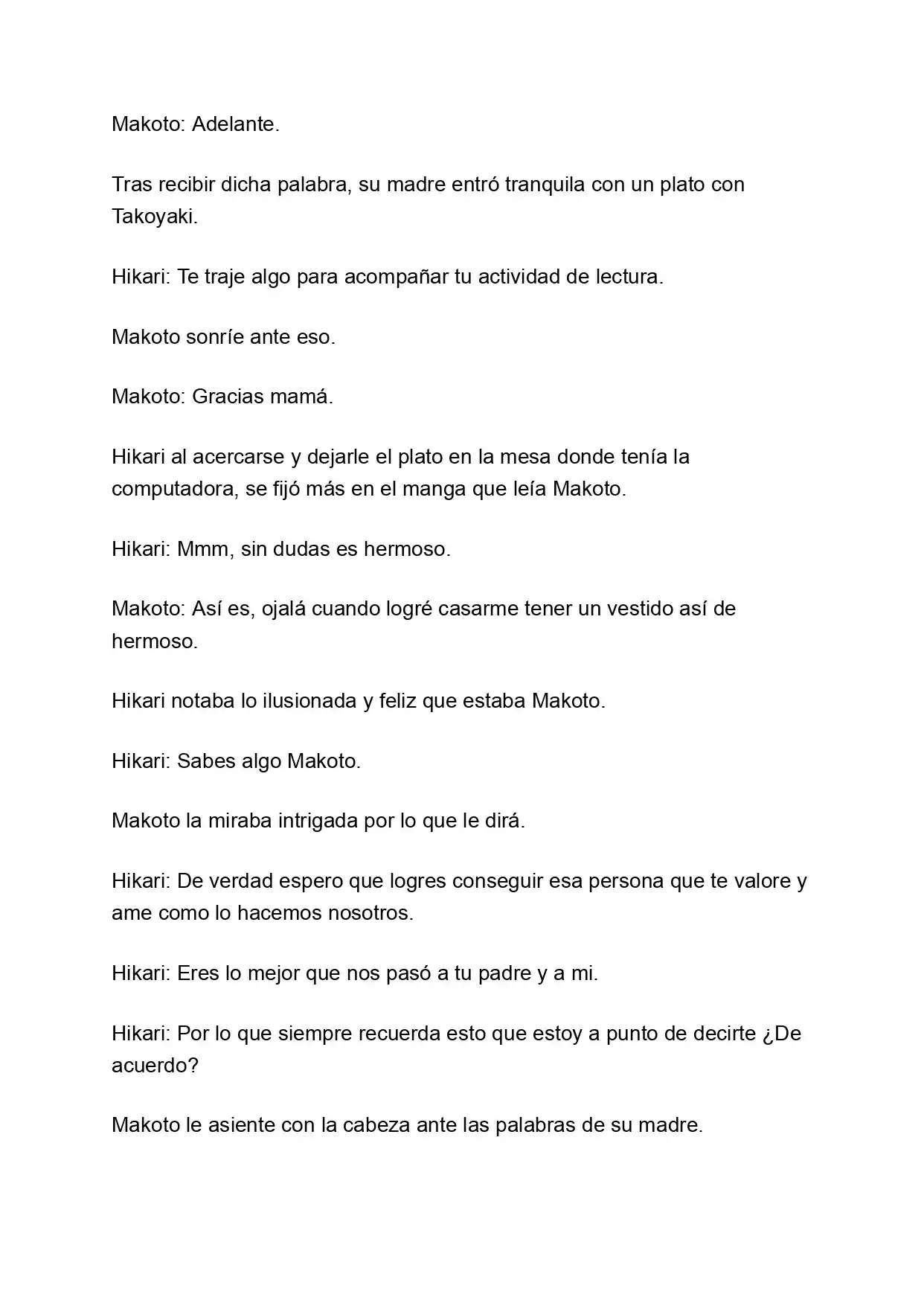 Makoto: Adelante.

Tras recibir dicha palabra, su madre entró tranquila con un plato con Takoyaki.

Hikari: Te traje algo para acompañar tu actividad de lectura.

Makoto sonríe ante eso.

Makoto: Gracias mamá.

Hikari al acercarse y dejarle el plato en la mesa donde tenía la computadora, se fijó más en el manga que leía Makoto.

Hikari: Mmm, sin dudas es hermoso.

Makoto: Así es, ojalá cuando logré casarme tener un vestido así de hermoso.

Hikari notaba lo ilusionada y feliz que estaba Makoto.

Hikari: Sabes algo Makoto.

Makoto la miraba intrigada por lo que le dirá.

Hikari: De verdad espero que logres conseguir esa persona que te valore y ame como lo hacemos nosotros.

Hikari: Eres lo mejor que nos pasó a tu padre y a mi.

Hikari: Por lo que siempre recuerda esto que estoy a punto de decirte ¿De acuerdo?

Makoto le asiente con la cabeza ante las palabras de su madre.